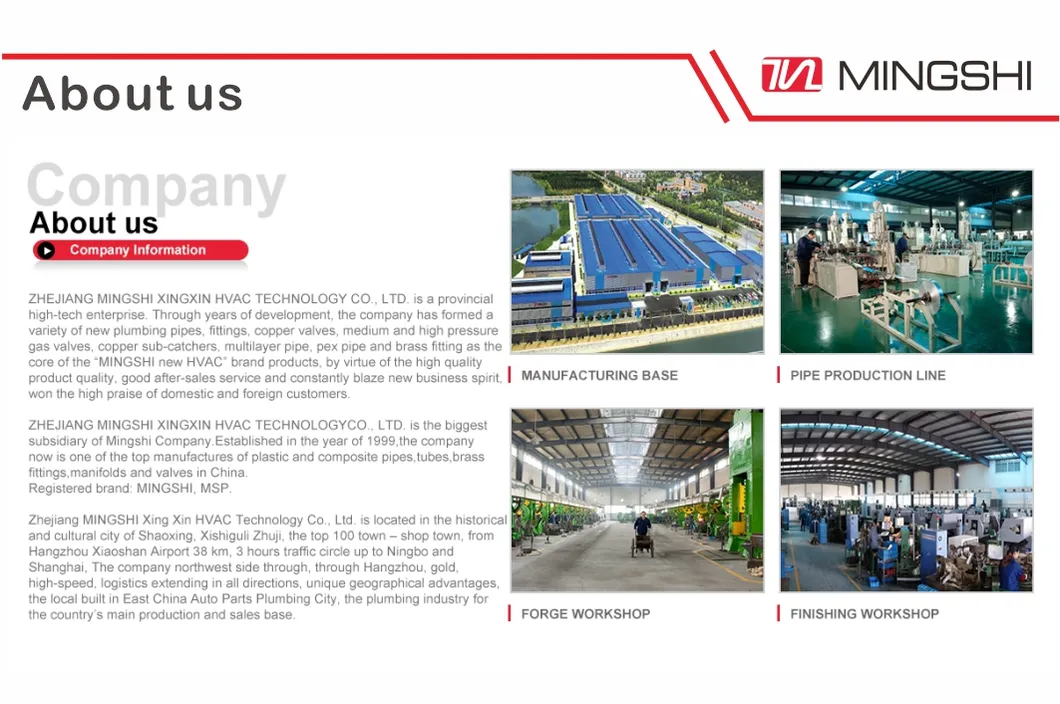 About us

MINGSHI

Company
About us
Company Information

ZHEJIANG MINGSHI XINGXIN HVAC TECHNOLOGY CO., LTD. is a provincial high-tech enterprise. Through years of development, the company has formed a variety of new plumbing pipes, fittings, copper valves, medium and high pressure gas valves, copper sub-catchers, multilayer pipe, pex pipe and brass fitting as the core of the "MINGSHI new HVAC" brand products, by virtue of the high quality product quality, good after-sales service and constantly blaze new business spirit, won the high praise of domestic and foreign customers.

ZHEJIANG MINGSHI XINGXIN HVAC TECHNOLOGYCO., LTD. is the biggest subsidiary of Mingshi Company.Established in the year of 1999,the company now is one of the top manufactures of plastic and composite pipes,tubes,brass fittings,manifolds and valves in China.
Registered brand: MINGSHI, MSP.

Zhejiang MINGSHI Xing Xin HVAC Technology Co., Ltd. is located in the historical and cultural city of Shaoxing, Xishiguli Zhuji, the top 100 town – shop town, from Hangzhou Xiaoshan Airport 38 km, 3 hours traffic circle up to Ningbo and Shanghai, The company northwest side through, through Hangzhou, gold, high-speed, logistics extending in all directions, unique geographical advantages, the local built in East China Auto Parts Plumbing City, the plumbing industry for the country's main production and sales base.

MANUFACTURING BASE

PIPE PRODUCTION LINE

FORGE WORKSHOP

FINISHING WORKSHOP